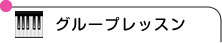 グループレッスン